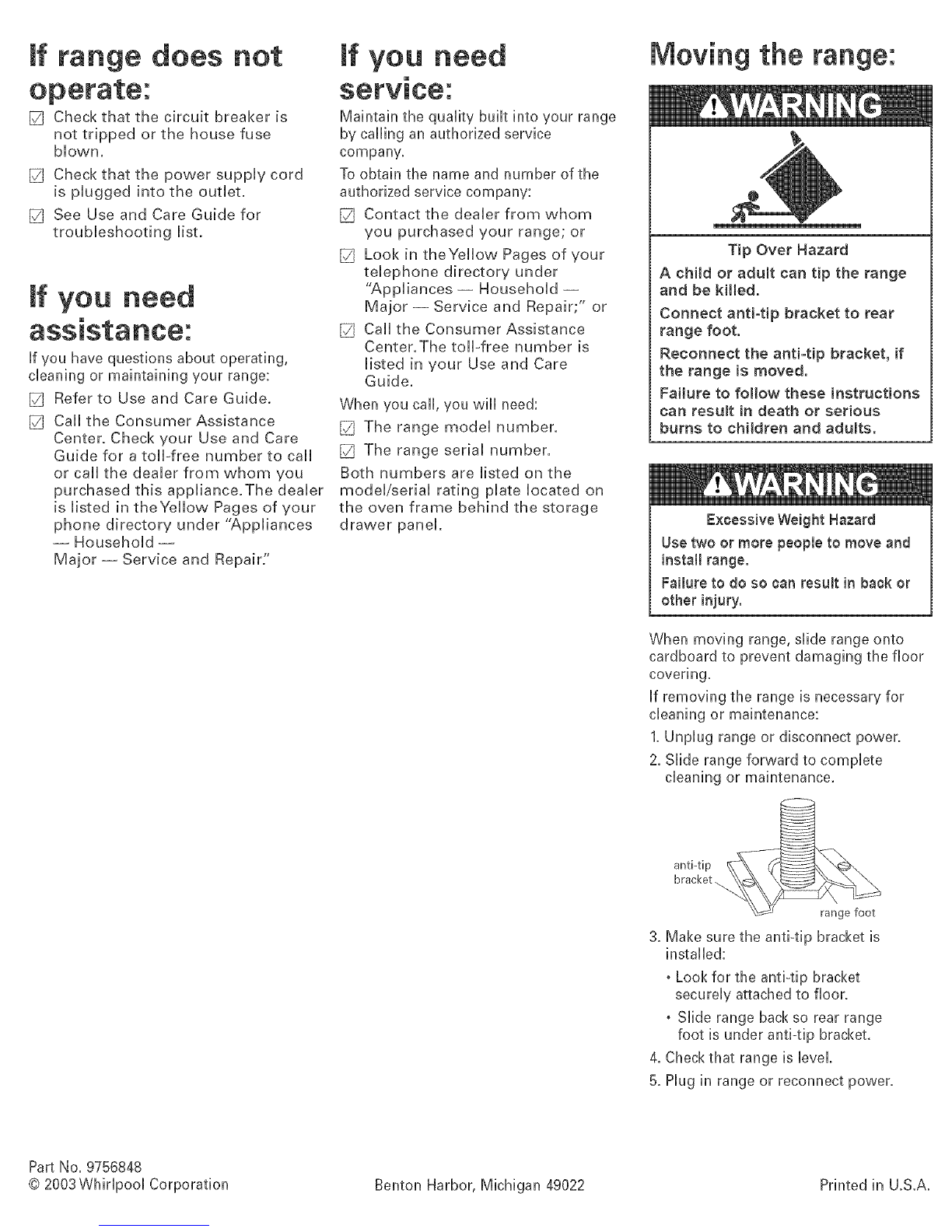 If range does not operate:

☑ Check that the circuit breaker is not tripped or the house fuse blown.

☑ Check that the power supply cord is plugged into the outlet.

☑ See Use and Care Guide for troubleshooting list.

If you need assistance:

If you have questions about operating, cleaning or maintaining your range:

☑ Refer to Use and Care Guide.

☑ Call the Consumer Assistance Center. Check your Use and Care Guide for a toll-free number to call or call the dealer from whom you purchased this appliance. The dealer is listed in the Yellow Pages of your phone directory under "Appliances — Household — Major — Service and Repair."

If you need service:

Maintain the quality built into your range by calling an authorized service company.

To obtain the name and number of the authorized service company:

☑ Contact the dealer from whom you purchased your range; or

☑ Look in the Yellow Pages of your telephone directory under "Appliances — Household — Major — Service and Repair;" or

☑ Call the Consumer Assistance Center. The toll-free number is listed in your Use and Care Guide.

When you call, you will need:

☑ The range model number.

☑ The range serial number.

Both numbers are listed on the model/serial rating plate located on the oven frame behind the storage drawer panel.

Moving the range:

⚠WARNING

Tip Over Hazard

A child or adult can tip the range and be killed.

Connect anti-tip bracket to rear range foot.

Reconnect the anti-tip bracket, if the range is moved.

Failure to follow these instructions can result in death or serious burns to children and adults.

⚠WARNING

Excessive Weight Hazard

Use two or more people to move and install range.

Failure to do so can result in back or other injury.

When moving range, slide range onto cardboard to prevent damaging the floor covering.

If removing the range is necessary for cleaning or maintenance:

1. Unplug range or disconnect power.
2. Slide range forward to complete cleaning or maintenance.

anti-tip bracket
range foot

3. Make sure the anti-tip bracket is installed:
• Look for the anti-tip bracket securely attached to floor.
• Slide range back so rear range foot is under anti-tip bracket.
4. Check that range is level.
5. Plug in range or reconnect power.

Part No. 9756848
© 2003 Whirlpool Corporation

Benton Harbor, Michigan 49022

Printed in U.S.A.